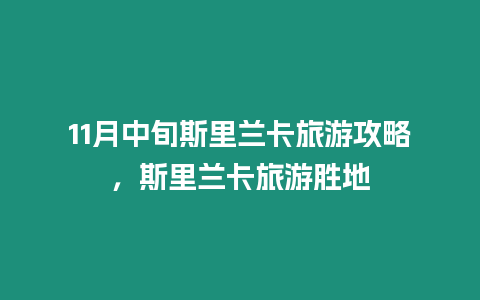 11月中旬斯里兰卡旅游攻略，斯里兰卡旅游胜地